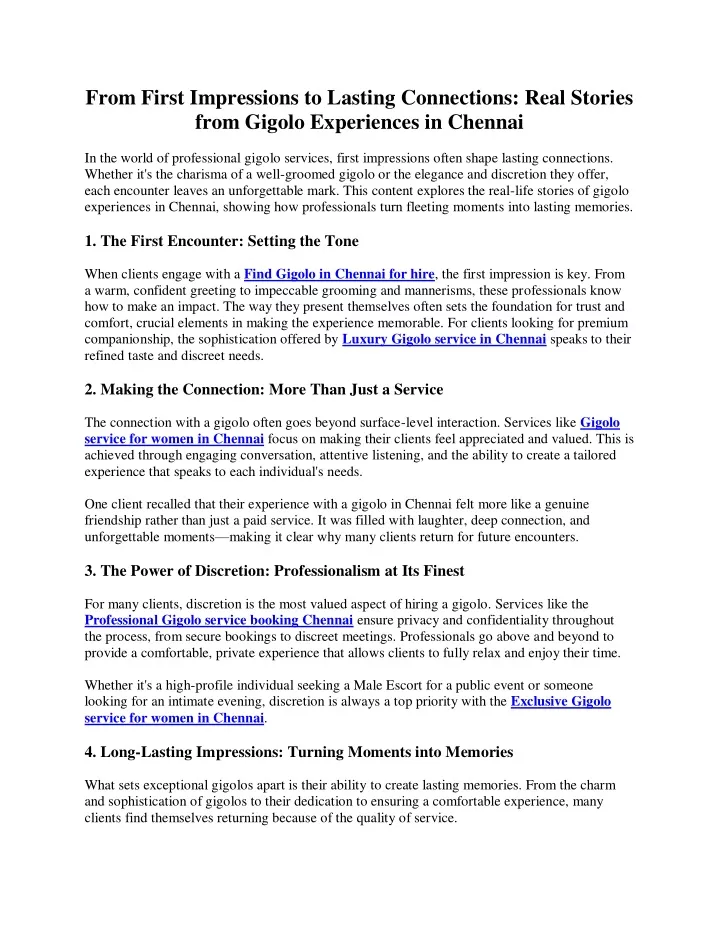 From First Impressions to Lasting Connections: Real Stories from Gigolo Experiences in Chennai

In the world of professional gigolo services, first impressions often shape lasting connections. Whether it's the charisma of a well-groomed gigolo or the elegance and discretion they offer, each encounter leaves an unforgettable mark. This content explores the real-life stories of gigolo experiences in Chennai, showing how professionals turn fleeting moments into lasting memories.

1. The First Encounter: Setting the Tone

When clients engage with a Find Gigolo in Chennai for hire, the first impression is key. From a warm, confident greeting to impeccable grooming and mannerisms, these professionals know how to make an impact. The way they present themselves often sets the foundation for trust and comfort, crucial elements in making the experience memorable. For clients looking for premium companionship, the sophistication offered by Luxury Gigolo service in Chennai speaks to their refined taste and discreet needs.

2. Making the Connection: More Than Just a Service

The connection with a gigolo often goes beyond surface-level interaction. Services like Gigolo service for women in Chennai focus on making their clients feel appreciated and valued. This is achieved through engaging conversation, attentive listening, and the ability to create a tailored experience that speaks to each individual's needs.

One client recalled that their experience with a gigolo in Chennai felt more like a genuine friendship rather than just a paid service. It was filled with laughter, deep connection, and unforgettable moments—making it clear why many clients return for future encounters.

3. The Power of Discretion: Professionalism at Its Finest

For many clients, discretion is the most valued aspect of hiring a gigolo. Services like the Professional Gigolo service booking Chennai ensure privacy and confidentiality throughout the process, from secure bookings to discreet meetings. Professionals go above and beyond to provide a comfortable, private experience that allows clients to fully relax and enjoy their time.

Whether it's a high-profile individual seeking a Male Escort for a public event or someone looking for an intimate evening, discretion is always a top priority with the Exclusive Gigolo service for women in Chennai.

4. Long-Lasting Impressions: Turning Moments into Memories

What sets exceptional gigolos apart is their ability to create lasting memories. From the charm and sophistication of gigolos to their dedication to ensuring a comfortable experience, many clients find themselves returning because of the quality of service.